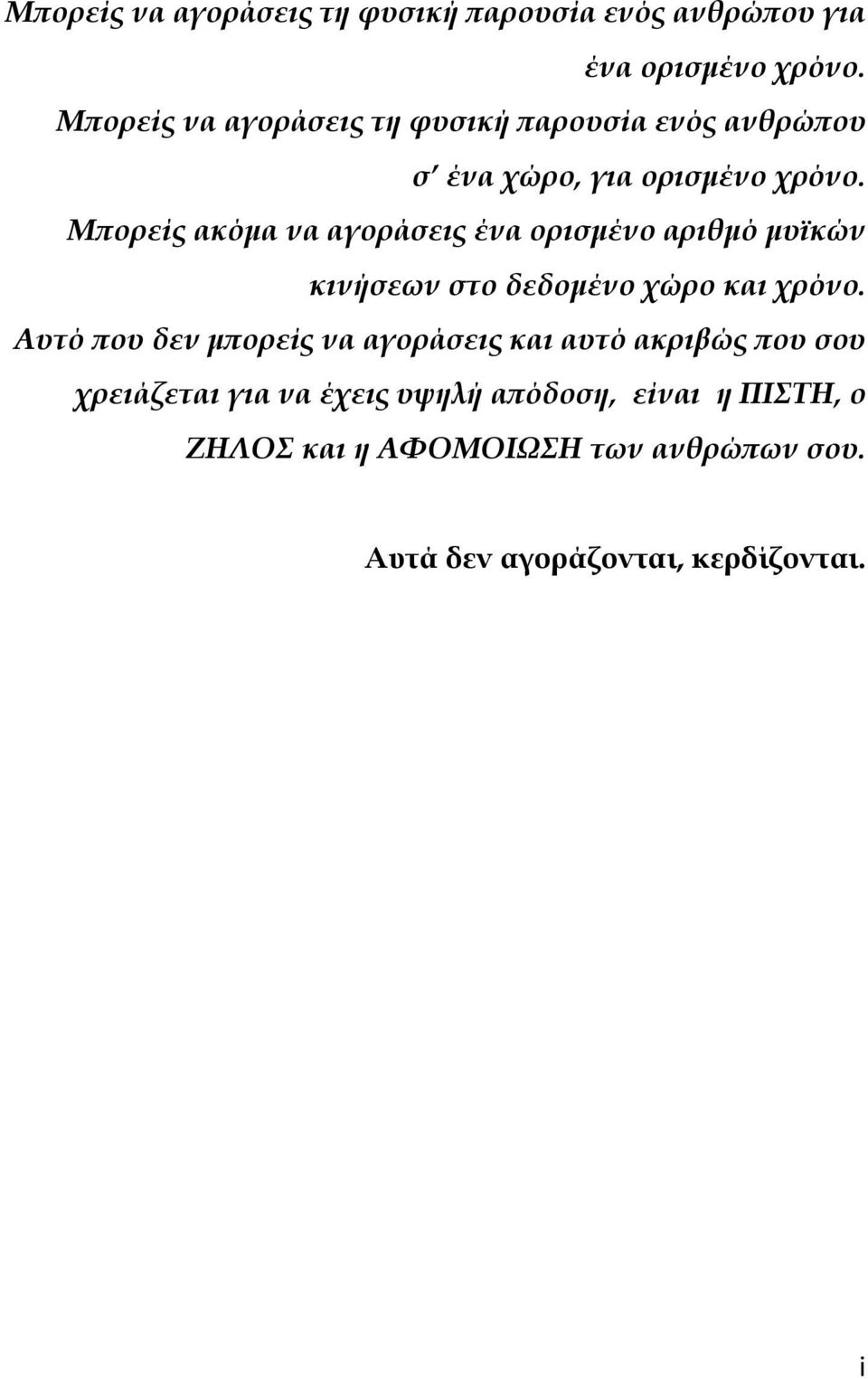 Μπορείς να αγοράσεις τη φυσική παρουσία ενός ανθρώπου για ένα ορισμένο χρόνο.

Μπορείς να αγοράσεις τη φυσική παρουσία ενός ανθρώπου σ' ένα χώρο, για ορισμένο χρόνο.

Μπορείς ακόμα να αγοράσεις ένα ορισμένο αριθμό μυϊκών κινήσεων στο δεδομένο χώρο και χρόνο.

Αυτό που δεν μπορείς να αγοράσεις και αυτό ακριβώς που σου χρειάζεται για να έχεις υψηλή απόδοση, είναι η ΠΙΣΤΗ, ο ΖΗΛΟΣ και η ΑΦΟΜΟΙΩΣΗ των ανθρώπων σου.

Αυτά δεν αγοράζονται, κερδίζονται.

i